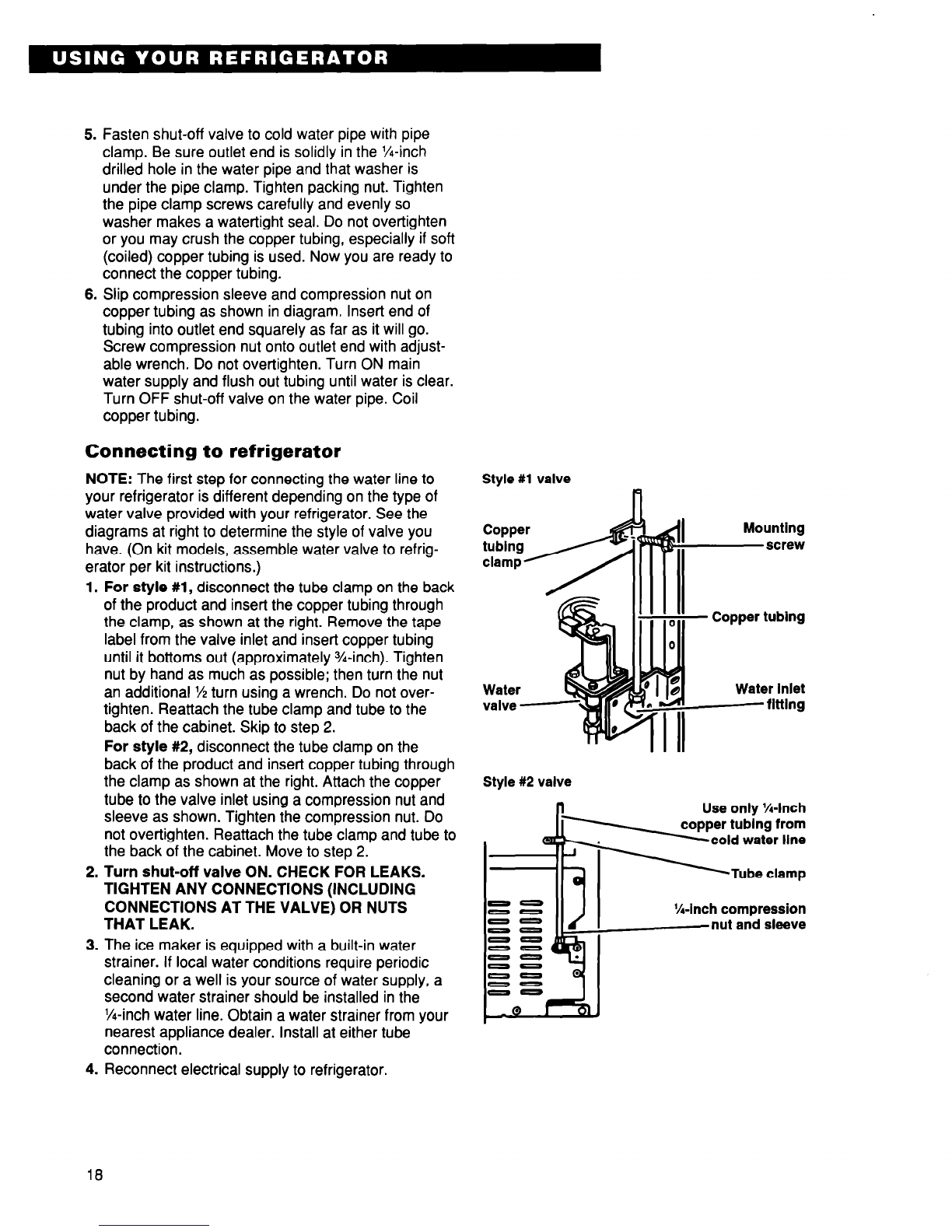 USING YOUR REFRIGERATOR

5. Fasten shut-off valve to cold water pipe with pipe clamp. Be sure outlet end is solidly in the ¼-inch drilled hole in the water pipe and that washer is under the pipe clamp. Tighten packing nut. Tighten the pipe clamp screws carefully and evenly so washer makes a watertight seal. Do not overtighten or you may crush the copper tubing, especially if soft (coiled) copper tubing is used. Now you are ready to connect the copper tubing.
6. Slip compression sleeve and compression nut on copper tubing as shown in diagram. Insert end of tubing into outlet end squarely as far as it will go. Screw compression nut onto outlet end with adjustable wrench. Do not overtighten. Turn ON main water supply and flush out tubing until water is clear. Turn OFF shut-off valve on the water pipe. Coil copper tubing.

Connecting to refrigerator

NOTE: The first step for connecting the water line to your refrigerator is different depending on the type of water valve provided with your refrigerator. See the diagrams at right to determine the style of valve you have. (On kit models, assemble water valve to refrigerator per kit instructions.)
1. For style #1, disconnect the tube clamp on the back of the product and insert the copper tubing through the clamp, as shown at the right. Remove the tape label from the valve inlet and insert copper tubing until it bottoms out (approximately ¾-inch). Tighten nut by hand as much as possible; then turn the nut an additional ½ turn using a wrench. Do not overtighten. Reattach the tube clamp and tube to the back of the cabinet. Skip to step 2.
For style #2, disconnect the tube clamp on the back of the product and insert copper tubing through the clamp as shown at the right. Attach the copper tube to the valve inlet using a compression nut and sleeve as shown. Tighten the compression nut. Do not overtighten. Reattach the tube clamp and tube to the back of the cabinet. Move to step 2.
2. Turn shut-off valve ON. CHECK FOR LEAKS. TIGHTEN ANY CONNECTIONS (INCLUDING CONNECTIONS AT THE VALVE) OR NUTS THAT LEAK.
3. The ice maker is equipped with a built-in water strainer. If local water conditions require periodic cleaning or a well is your source of water supply, a second water strainer should be installed in the ¼-inch water line. Obtain a water strainer from your nearest appliance dealer. Install at either tube connection.
4. Reconnect electrical supply to refrigerator.

Style #1 valve
Copper tubing clamp
Mounting screw
Copper tubing
Water valve
Water inlet fitting

Style #2 valve
Use only ¼-inch copper tubing from cold water line
Tube clamp
¼-inch compression nut and sleeve

18